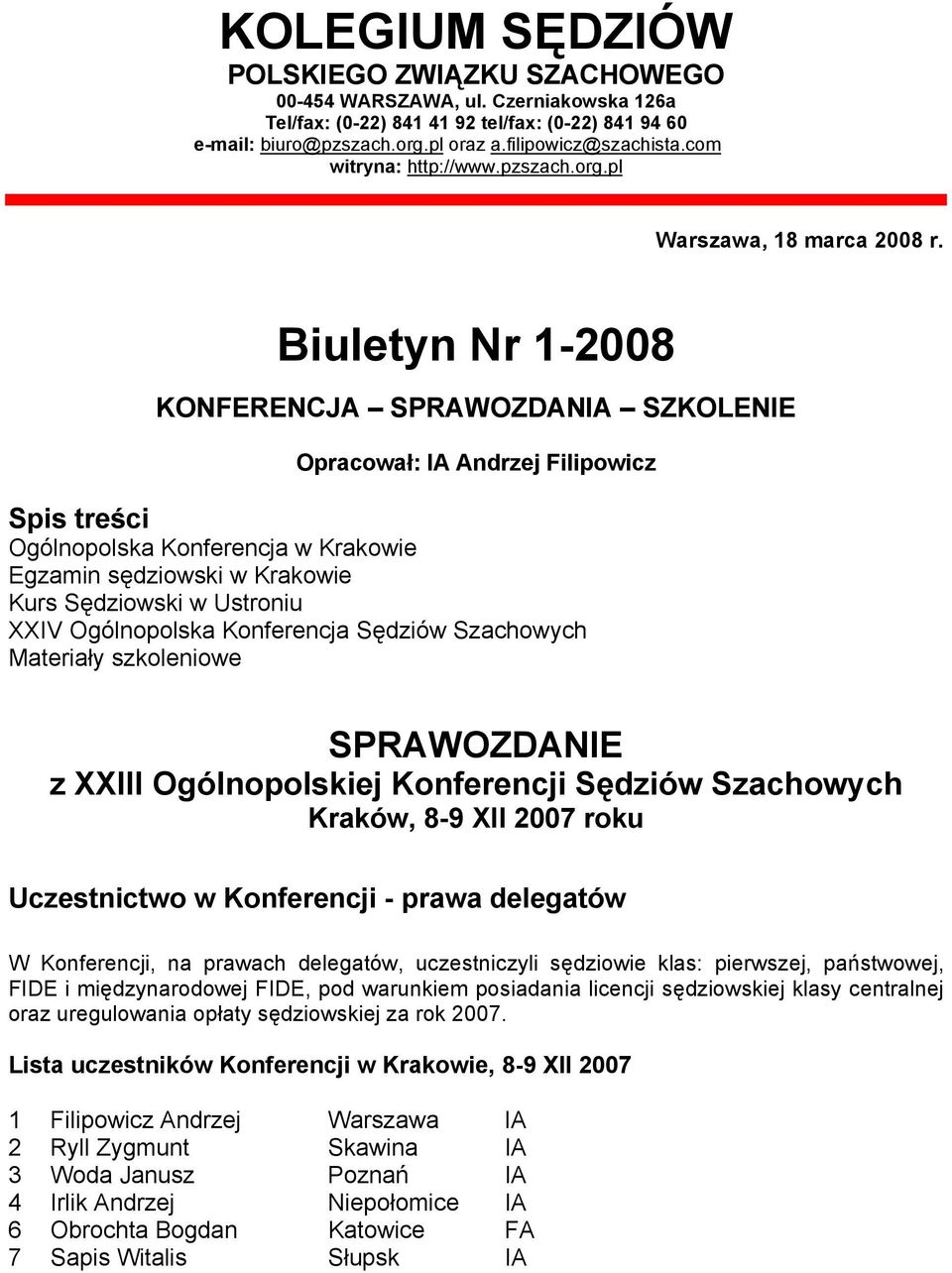 KOLEGIUM SĘDZIÓW
POLSKIEGO ZWIĄZKU SZACHOWEGO
00-454 WARSZAWA, ul. Czerniakowska 126a
Tel/fax: (0-22) 841 41 92 tel/fax: (0-22) 841 94 60
e-mail: biuro@pzszach.org.pl oraz a.filipowicz@szachista.com
witryna: http://www.pzszach.org.pl

Warszawa, 18 marca 2008 r.

Biuletyn Nr 1-2008

KONFERENCJA – SPRAWOZDANIA – SZKOLENIE

Opracował: IA Andrzej Filipowicz

Spis treści
Ogólnopolska Konferencja w Krakowie
Egzamin sędziowski w Krakowie
Kurs Sędziowski w Ustroniu
XXIV Ogólnopolska Konferencja Sędziów Szachowych
Materiały szkoleniowe

SPRAWOZDANIE
z XXIII Ogólnopolskiej Konferencji Sędziów Szachowych
Kraków, 8-9 XII 2007 roku

Uczestnictwo w Konferencji - prawa delegatów

W Konferencji, na prawach delegatów, uczestniczyli sędziowie klas: pierwszej, państwowej, FIDE i międzynarodowej FIDE, pod warunkiem posiadania licencji sędziowskiej klasy centralnej oraz uregulowania opłaty sędziowskiej za rok 2007.

Lista uczestników Konferencji w Krakowie, 8-9 XII 2007

| 1 | Filipowicz Andrzej | Warszawa | IA |
|---|---|---|---|
| 2 | Ryll Zygmunt | Skawina | IA |
| 3 | Woda Janusz | Poznań | IA |
| 4 | Irlik Andrzej | Niepołomice | IA |
| 6 | Obrochta Bogdan | Katowice | FA |
| 7 | Sapis Witalis | Słupsk | IA |